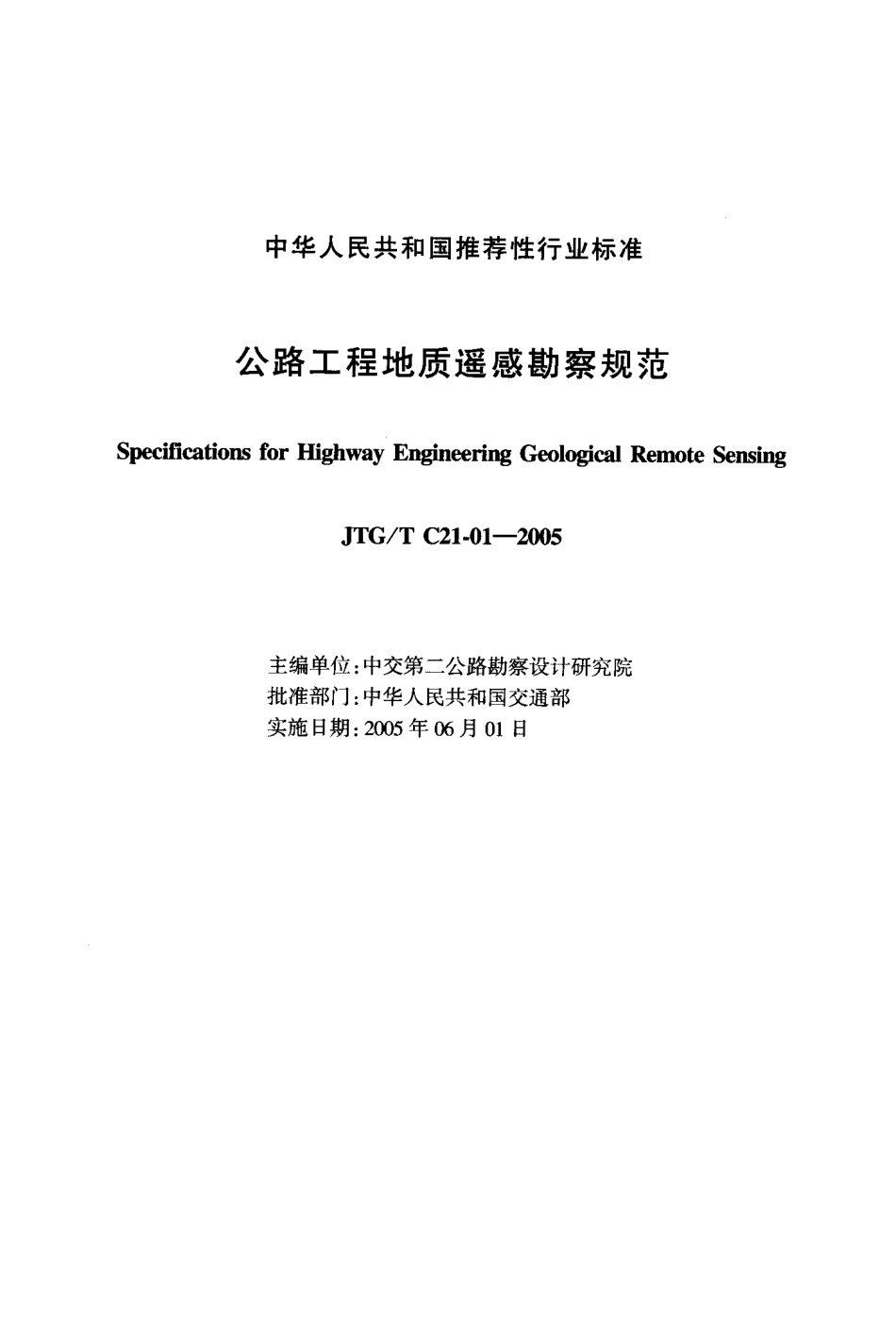 中华人民共和国推荐性行业标准

公路工程地质遥感勘察规范

Specifications for Highway Engineering Geological Remote Sensing

JTG/T C21-01—2005

主编单位:中交第二公路勘察设计研究院
批准部门:中华人民共和国交通部
实施日期:2005年06月01日